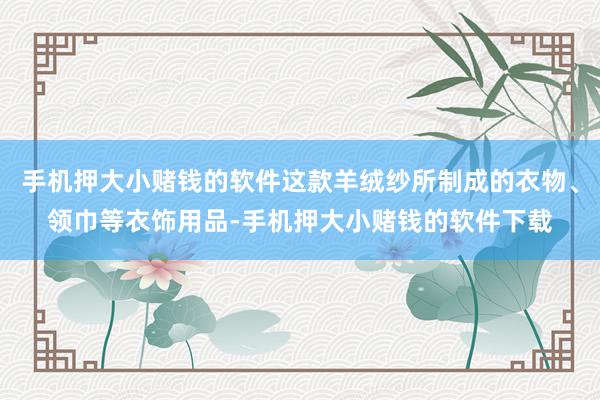 手机押大小赌钱的软件这款羊绒纱所制成的衣物、领巾等衣饰用品-手机押大小赌钱的软件下载